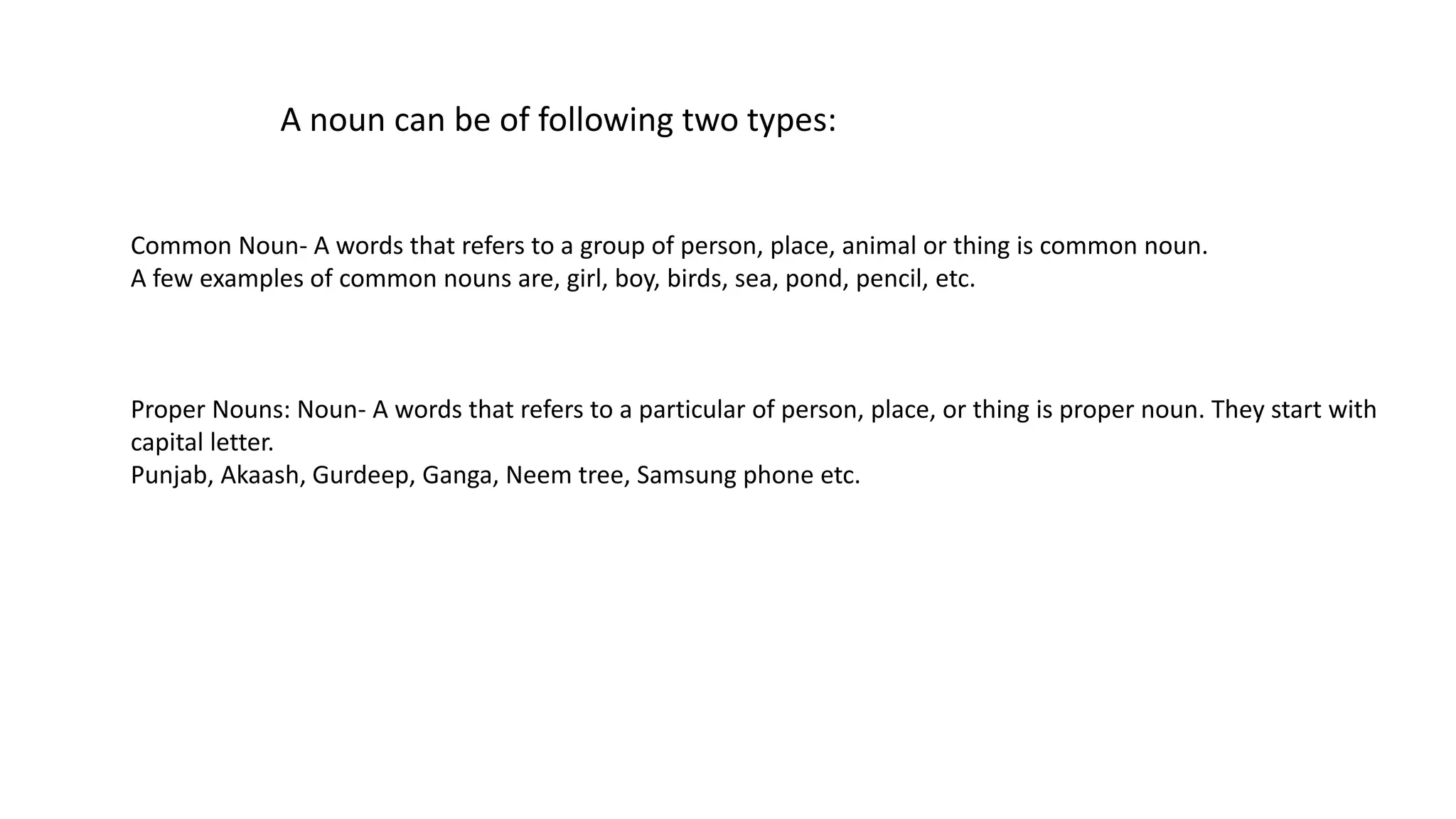 A noun can be of following two types:

Common Noun- A words that refers to a group of person, place, animal or thing is common noun.
A few examples of common nouns are, girl, boy, birds, sea, pond, pencil, etc.

Proper Nouns: Noun- A words that refers to a particular of person, place, or thing is proper noun. They start with capital letter.
Punjab, Akaash, Gurdeep, Ganga, Neem tree, Samsung phone etc.